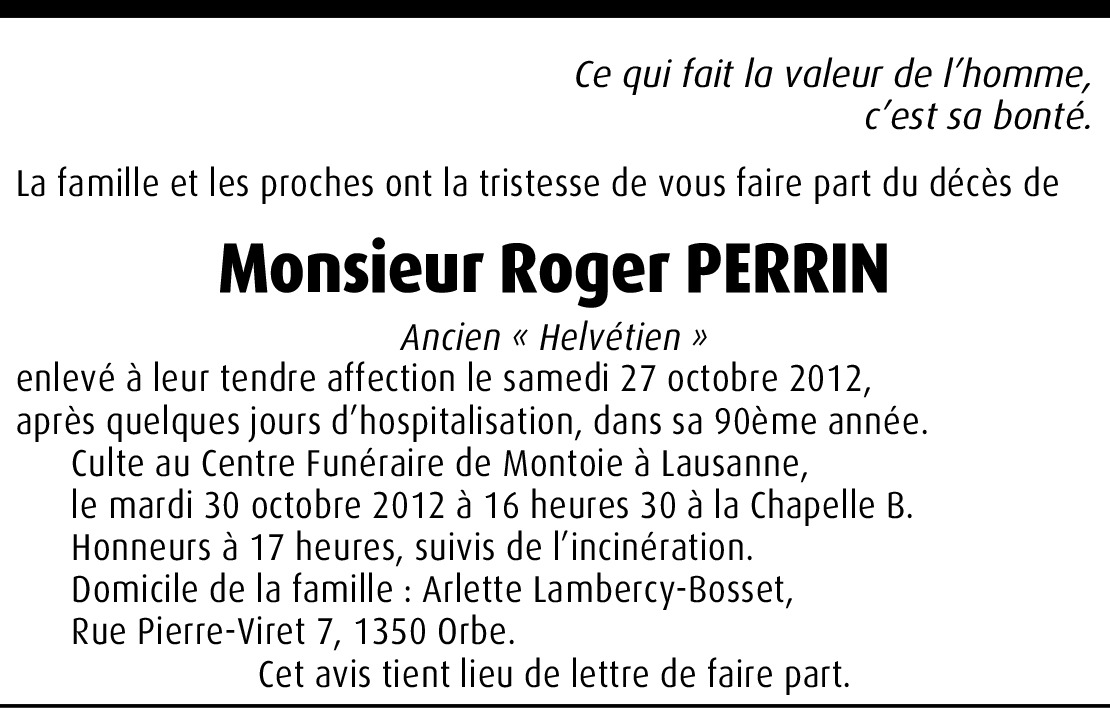 Ce qui fait la valeur de l'homme,
c'est sa bonté.

La famille et les proches ont la tristesse de vous faire part du décès de

Monsieur Roger PERRIN

Ancien « Helvétien »

enlevé à leur tendre affection le samedi 27 octobre 2012, après quelques jours d'hospitalisation, dans sa 90ème année.

Culte au Centre Funéraire de Montoie à Lausanne, le mardi 30 octobre 2012 à 16 heures 30 à la Chapelle B. Honneurs à 17 heures, suivis de l'incinération.

Domicile de la famille : Arlette Lambercy-Bosset,
Rue Pierre-Viret 7, 1350 Orbe.

Cet avis tient lieu de lettre de faire part.